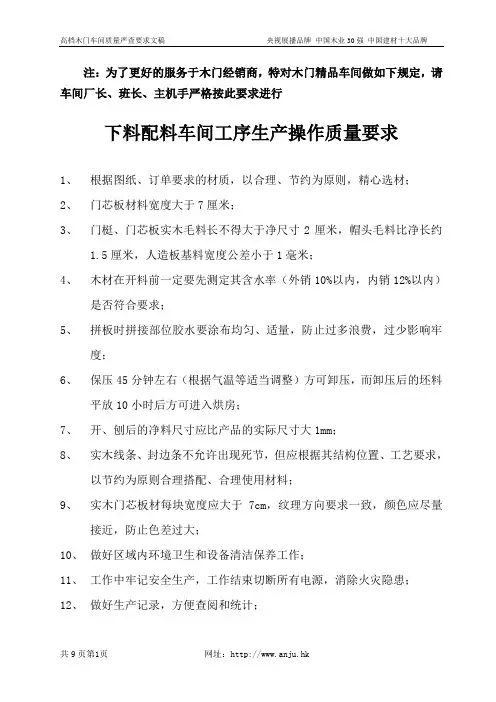 高档木门车间质量严查要求文稿　　　　央视展播品牌 中国木业30强 中国建材十大品牌

注：为了更好的服务于木门经销商，特对木门精品车间做如下规定，请车间厂长、班长、主机手严格按此要求进行

下料配料车间工序生产操作质量要求

1、　根据图纸、订单要求的材质，以合理、节约为原则，精心选材；

2、　门芯板材料宽度大于7厘米；

3、　门梃、门芯板实木毛料长不得大于净尺寸2厘米，帽头毛料比净长约1.5厘米，人造板基料宽度公差小于1毫米；

4、　木材在开料前一定要先测定其含水率（外销10%以内，内销12%以内）是否符合要求；

5、　拼板时拼接部位胶水要涂布均匀、适量，防止过多浪费，过少影响牢度；

6、　保压45分钟左右（根据气温等适当调整）方可卸压，而卸压后的坯料平放10小时后方可进入烘房；

7、　开、刨后的净料尺寸应比产品的实际尺寸大1mm；

8、　实木线条、封边条不允许出现死节，但应根据其结构位置、工艺要求，以节约为原则合理搭配、合理使用材料；

9、　实木门芯板材每块宽度应大于 7cm，纹理方向要求一致，颜色应尽量接近，防止色差过大；

10、　做好区域内环境卫生和设备清洁保养工作；

11、　工作中牢记安全生产，工作结束切断所有电源，消除火灾隐患；

12、　做好生产记录，方便查阅和统计；

共9页第1页　　　　网址：http://www.anju.hk